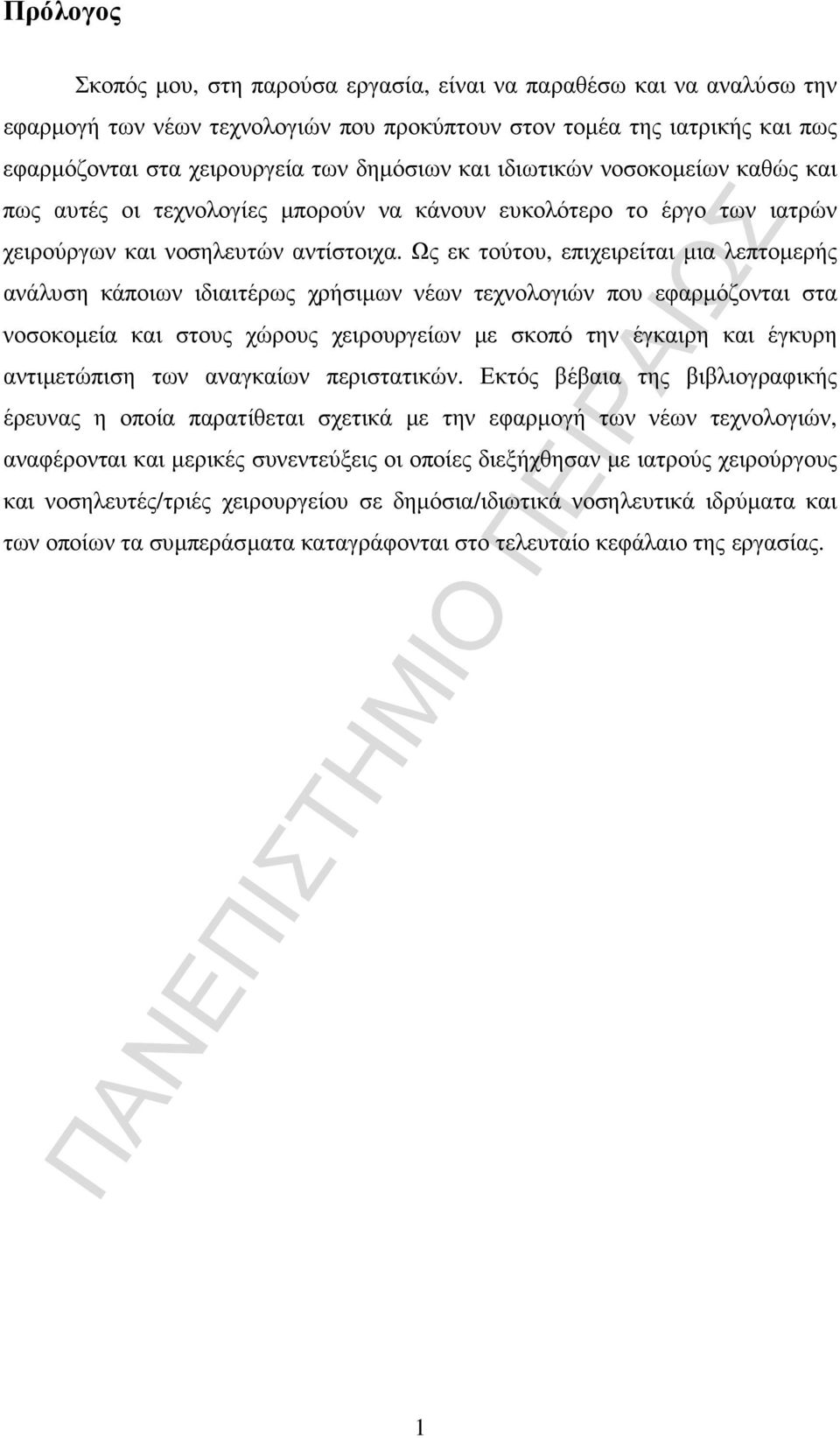 Πρόλογος

Σκοπός μου, στη παρούσα εργασία, είναι να παραθέσω και να αναλύσω την εφαρμογή των νέων τεχνολογιών που προκύπτουν στον τομέα της ιατρικής και πως εφαρμόζονται στα χειρουργεία των δημόσιων και ιδιωτικών νοσοκομείων καθώς και πως αυτές οι τεχνολογίες μπορούν να κάνουν ευκολότερο το έργο των ιατρών χειρούργων και νοσηλευτών αντίστοιχα. Ως εκ τούτου, επιχειρείται μια λεπτομερής ανάλυση κάποιων ιδιαιτέρως χρήσιμων νέων τεχνολογιών που εφαρμόζονται στα νοσοκομεία και στους χώρους χειρουργείων με σκοπό την έγκαιρη και έγκυρη αντιμετώπιση των αναγκαίων περιστατικών. Εκτός βέβαια της βιβλιογραφικής έρευνας η οποία παρατίθεται σχετικά με την εφαρμογή των νέων τεχνολογιών, αναφέρονται και μερικές συνεντεύξεις οι οποίες διεξήχθησαν με ιατρούς χειρούργους και νοσηλευτές/τριές χειρουργείου σε δημόσια/ιδιωτικά νοσηλευτικά ιδρύματα και των οποίων τα συμπεράσματα καταγράφονται στο τελευταίο κεφάλαιο της εργασίας.

ΠΑΝΕΠΙΣΤΗΜΙΟ ΠΕΙΡΑΙΩΣ

1